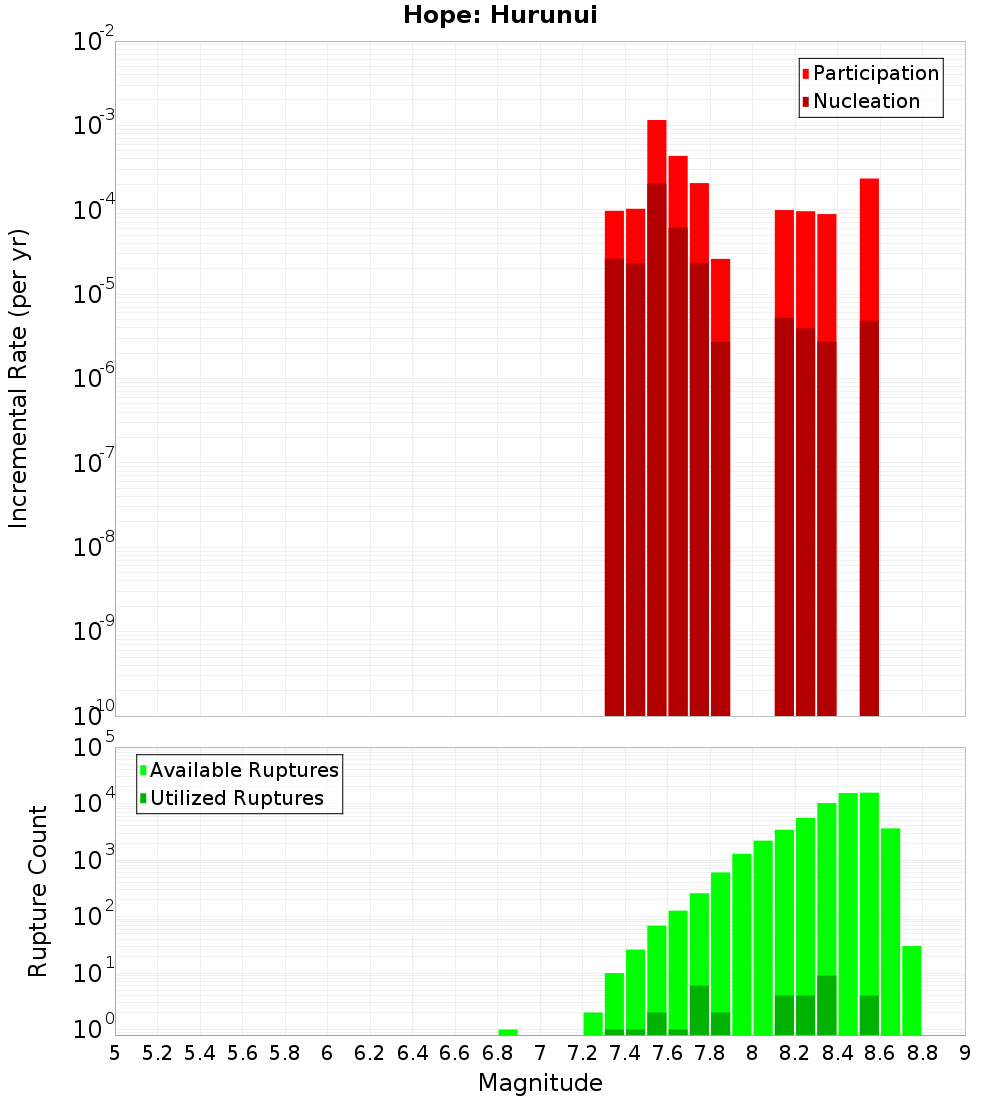 Hope: Hurunui

Participation
Nucleation

Incremental Rate (per yr)

$10^{-2}$
$10^{-3}$
$10^{-4}$
$10^{-5}$
$10^{-6}$
$10^{-7}$
$10^{-8}$
$10^{-9}$
$10^{-10}$

Available Ruptures
Utilized Ruptures

Rupture Count

$10^{5}$
$10^{4}$
$10^{3}$
$10^{2}$
$10^{1}$
$10^{0}$

5 5.2 5.4 5.6 5.8 6 6.2 6.4 6.6 6.8 7 7.2 7.4 7.6 7.8 8 8.2 8.4 8.6 8.8 9

Magnitude